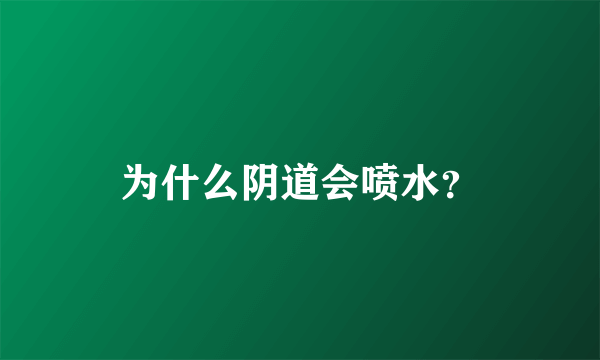 为什么阴道会喷水?